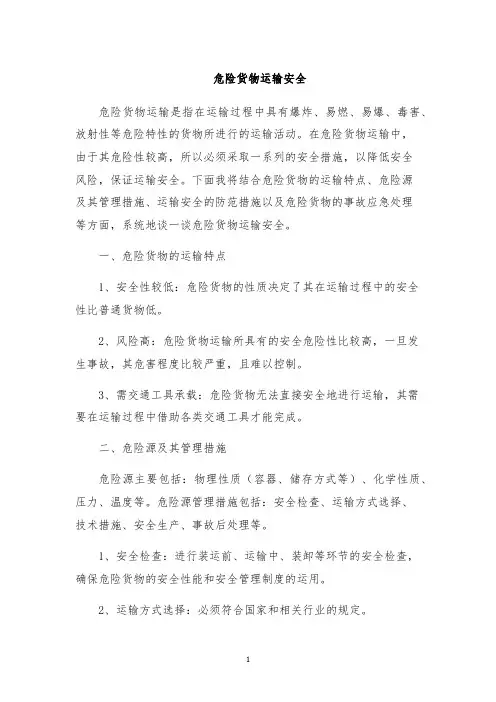 危险货物运输安全

危险货物运输是指在运输过程中具有爆炸、易燃、易爆、毒害、放射性等危险特性的货物所进行的运输活动。在危险货物运输中，由于其危险性较高，所以必须采取一系列的安全措施，以降低安全风险，保证运输安全。下面我将结合危险货物的运输特点、危险源及其管理措施、运输安全的防范措施以及危险货物的事故应急处理等方面，系统地谈一谈危险货物运输安全。

一、危险货物的运输特点

1、安全性较低：危险货物的性质决定了其在运输过程中的安全性比普通货物低。

2、风险高：危险货物运输所具有的安全危险性比较高，一旦发生事故，其危害程度比较严重，且难以控制。

3、需交通工具承载：危险货物无法直接安全地进行运输，其需要在运输过程中借助各类交通工具才能完成。

二、危险源及其管理措施

危险源主要包括：物理性质（容器、储存方式等）、化学性质、压力、温度等。危险源管理措施包括：安全检查、运输方式选择、技术措施、安全生产、事故后处理等。

1、安全检查：进行装运前、运输中、装卸等环节的安全检查，确保危险货物的安全性能和安全管理制度的运用。

2、运输方式选择：必须符合国家和相关行业的规定。

1